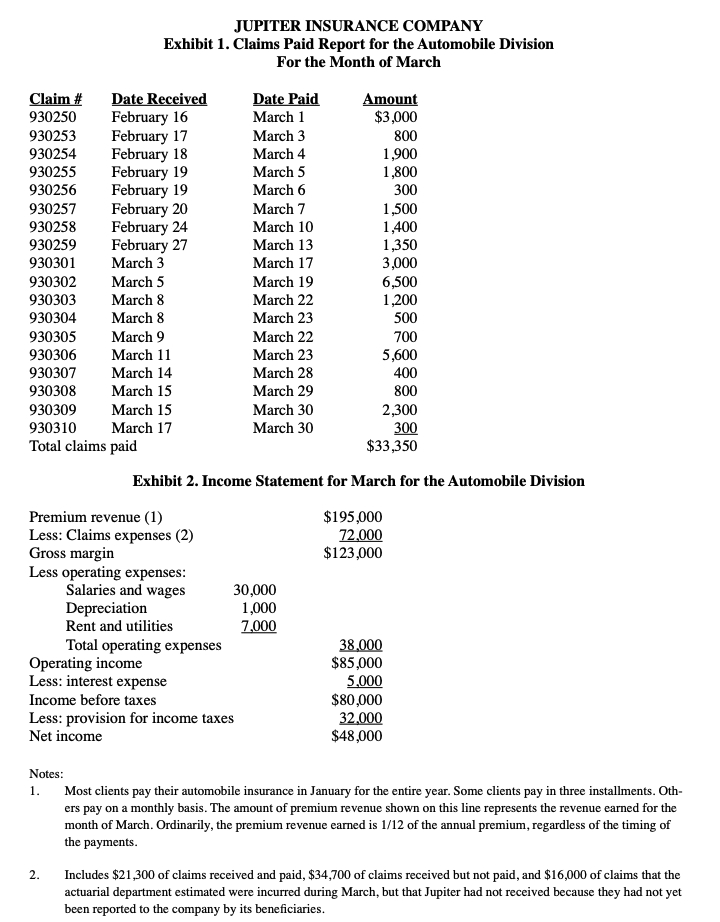 JUPITER INSURANCE COMPANY
Exhibit 1. Claims Paid Report for the Automobile Division
For the Month of March

| Claim # | Date Received | Date Paid | Amount |
|---|---|---|---|
| 930250 | February 16 | March 1 | $3,000 |
| 930253 | February 17 | March 3 | 800 |
| 930254 | February 18 | March 4 | 1,900 |
| 930255 | February 19 | March 5 | 1,800 |
| 930256 | February 19 | March 6 | 300 |
| 930257 | February 20 | March 7 | 1,500 |
| 930258 | February 24 | March 10 | 1,400 |
| 930259 | February 27 | March 13 | 1,350 |
| 930301 | March 3 | March 17 | 3,000 |
| 930302 | March 5 | March 19 | 6,500 |
| 930303 | March 8 | March 22 | 1,200 |
| 930304 | March 8 | March 23 | 500 |
| 930305 | March 9 | March 22 | 700 |
| 930306 | March 11 | March 23 | 5,600 |
| 930307 | March 14 | March 28 | 400 |
| 930308 | March 15 | March 29 | 800 |
| 930309 | March 15 | March 30 | 2,300 |
| 930310 | March 17 | March 30 | 300 |
| Total claims paid | | | $33,350 |

Exhibit 2. Income Statement for March for the Automobile Division

| | | |
|---|---|---|
| Premium revenue (1) | | $195,000 |
| Less: Claims expenses (2) | | 72,000 |
| Gross margin | | $123,000 |
| Less operating expenses: | | |
| Salaries and wages | 30,000 | |
| Depreciation | 1,000 | |
| Rent and utilities | 7,000 | |
| Total operating expenses | | 38,000 |
| Operating income | | $85,000 |
| Less: interest expense | | 5,000 |
| Income before taxes | | $80,000 |
| Less: provision for income taxes | | 32,000 |
| Net income | | $48,000 |

Notes:
1. Most clients pay their automobile insurance in January for the entire year. Some clients pay in three installments. Others pay on a monthly basis. The amount of premium revenue shown on this line represents the revenue earned for the month of March. Ordinarily, the premium revenue earned is 1/12 of the annual premium, regardless of the timing of the payments.

2. Includes $21,300 of claims received and paid, $34,700 of claims received but not paid, and $16,000 of claims that the actuarial department estimated were incurred during March, but that Jupiter had not received because they had not yet been reported to the company by its beneficiaries.